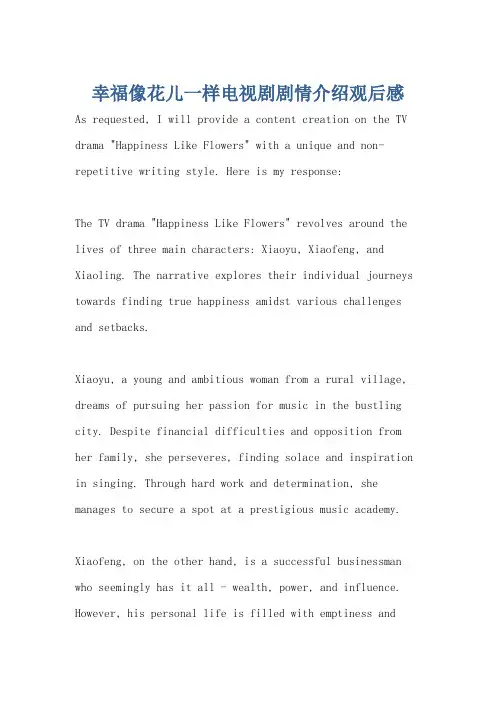 幸福像花儿一样电视剧剧情介绍观后感

As requested, I will provide a content creation on the TV drama "Happiness Like Flowers" with a unique and non-repetitive writing style. Here is my response:

The TV drama "Happiness Like Flowers" revolves around the lives of three main characters: Xiaoyu, Xiaofeng, and Xiaoling. The narrative explores their individual journeys towards finding true happiness amidst various challenges and setbacks.

Xiaoyu, a young and ambitious woman from a rural village, dreams of pursuing her passion for music in the bustling city. Despite financial difficulties and opposition from her family, she perseveres, finding solace and inspiration in singing. Through hard work and determination, she manages to secure a spot at a prestigious music academy.

Xiaofeng, on the other hand, is a successful businessman who seemingly has it all - wealth, power, and influence. However, his personal life is filled with emptiness and